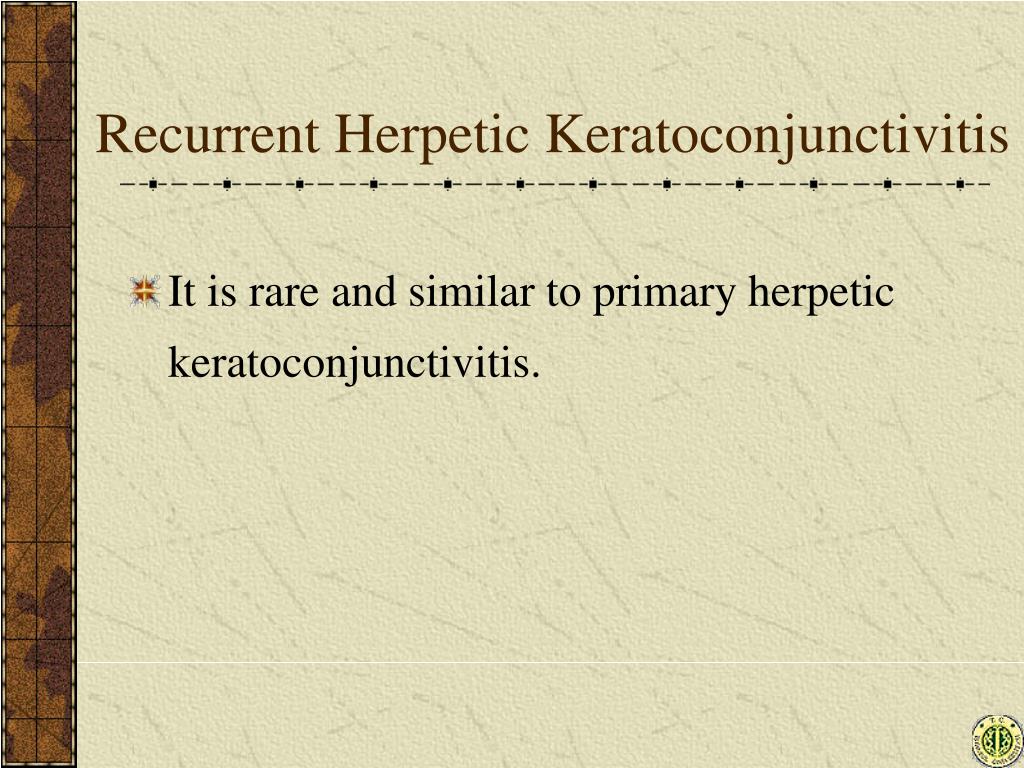 Recurrent Herpetic Keratoconjunctivitis

It is rare and similar to primary herpetic keratoconjunctivitis.